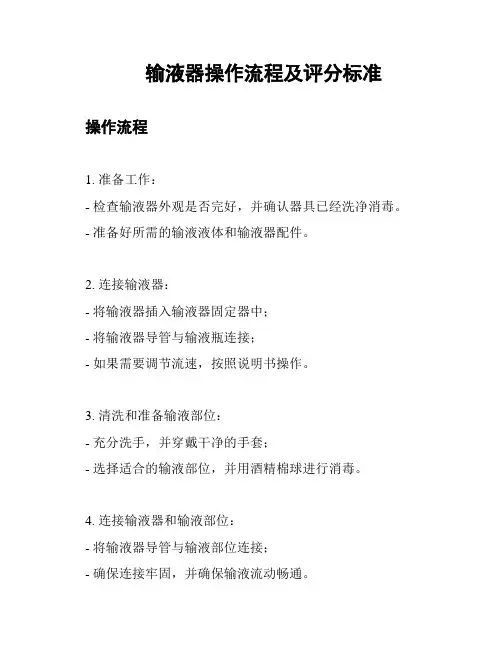 输液器操作流程及评分标准

操作流程

1. 准备工作：

- 检查输液器外观是否完好，并确认器具已经洗净消毒。

- 准备好所需的输液液体和输液器配件。

2. 连接输液器：

- 将输液器插入输液器固定器中；

- 将输液器导管与输液瓶连接；

- 如果需要调节流速，按照说明书操作。

3. 清洗和准备输液部位：

- 充分洗手，并穿戴干净的手套；

- 选择适合的输液部位，并用酒精棉球进行消毒。

4. 连接输液器和输液部位：

- 将输液器导管与输液部位连接；

- 确保连接牢固，并确保输液流动畅通。